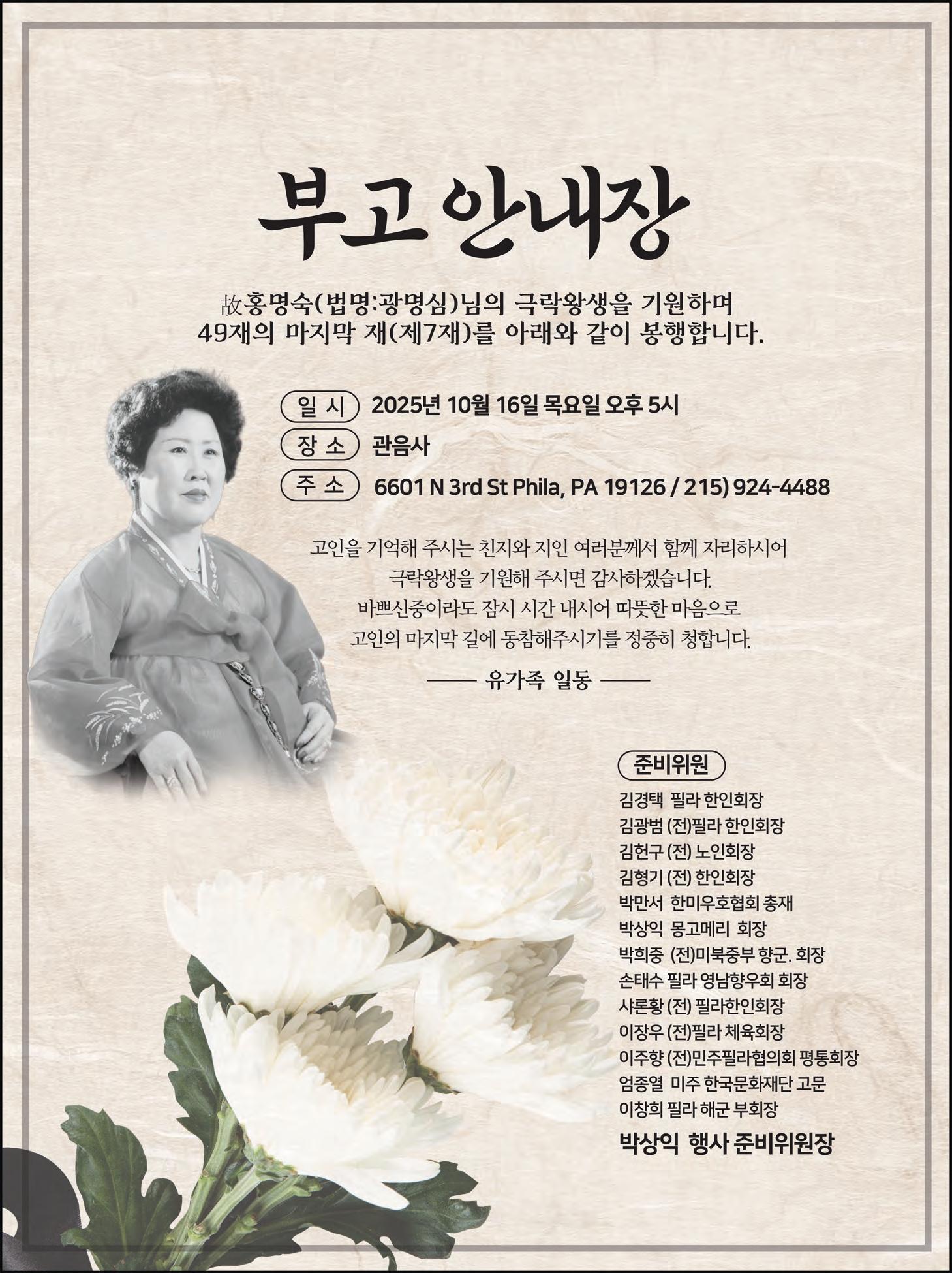 부고 안내장

故홍명숙(법명:광명심)님의 극락왕생을 기원하며
49재의 마지막 재(제7재)를 아래와 같이 봉행합니다.

일 시 2025년 10월 16일 목요일 오후 5시
장 소 관음사
주 소 6601 N 3rd St Phila, PA 19126 / 215) 924-4488

고인을 기억해 주시는 친지와 지인 여러분께서 함께 자리하시어
극락왕생을 기원해 주시면 감사하겠습니다.
바쁘신중이라도 잠시 시간 내시어 따뜻한 마음으로
고인의 마지막 길에 동참해주시기를 정중히 청합니다.

—— 유가족 일동 ——

준비위원
김경택 필라 한인회장
김광범 (전)필라 한인회장
김헌구 (전) 노인회장
김형기 (전) 한인회장
박만서 한미우호협회 총재
박상익 몽고메리 회장
박희중 (전)미북중부 향군. 회장
손태수 필라 영남향우회 회장
샤론황 (전) 필라한인회장
이장우 (전)필라 체육회장
이주향 (전)민주필라협의회 평통회장
엄종열 미주 한국문화재단 고문
이창희 필라 해군 부회장
박상익 행사 준비위원장